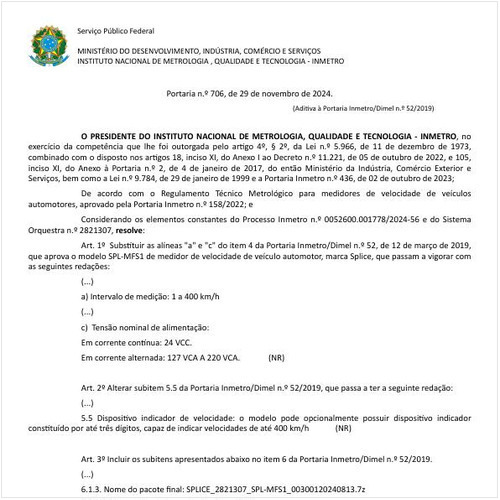 Serviço Público Federal

MINISTÉRIO DO DESENVOLVIMENTO, INDÚSTRIA, COMÉRCIO E SERVIÇOS
INSTITUTO NACIONAL DE METROLOGIA , QUALIDADE E TECNOLOGIA - INMETRO

Portaria n.º 706, de 29 de novembro de 2024.

(Aditiva à Portaria Inmetro/Dimel n.º 52/2019)

O PRESIDENTE DO INSTITUTO NACIONAL DE METROLOGIA, QUALIDADE E TECNOLOGIA - INMETRO, no exercício da competência que lhe foi outorgada pelo artigo 4º, § 2º, da Lei n.º 5.966, de 11 de dezembro de 1973, combinado com o disposto nos artigos 18, inciso XI, do Anexo I ao Decreto n.º 11.221, de 05 de outubro de 2022, e 105, inciso XI, do Anexo à Portaria n.º 2, de 4 de janeiro de 2017, do então Ministério da Indústria, Comércio Exterior e Serviços, bem como a Lei n.º 9.784, de 29 de janeiro de 1999 e a Portaria Inmetro n.º 436, de 02 de outubro de 2023;

De acordo com o Regulamento Técnico Metrológico para medidores de velocidade de veículos automotores, aprovado pela Portaria Inmetro n.º 158/2022; e

Considerando os elementos constantes do Processo Inmetro n.º 0052600.001778/2024-56 e do Sistema Orquestra n.º 2821307, resolve:

Art. 1º Substituir as alíneas "a" e "c" do item 4 da Portaria Inmetro/Dimel n.º 52, de 12 de março de 2019, que aprova o modelo SPL-MFS1 de medidor de velocidade de veículo automotor, marca Splice, que passam a vigorar com as seguintes redações:

(...)

a) Intervalo de medição: 1 a 400 km/h

(...)

c) Tensão nominal de alimentação:

Em corrente contínua: 24 VCC.

Em corrente alternada: 127 VCA A 220 VCA. (NR)

Art. 2º Alterar subitem 5.5 da Portaria Inmetro/Dimel n.º 52/2019, que passa a ter a seguinte redação:

(...)

5.5 Dispositivo indicador de velocidade: o modelo pode opcionalmente possuir dispositivo indicador constituído por até três dígitos, capaz de indicar velocidades de até 400 km/h (NR)

Art. 3º Incluir os subitens apresentados abaixo no item 6 da Portaria Inmetro/Dimel n.º 52/2019.

(...)

6.1.3. Nome do pacote final: SPLICE_2821307_SPL-MFS1_00300120240813.7z